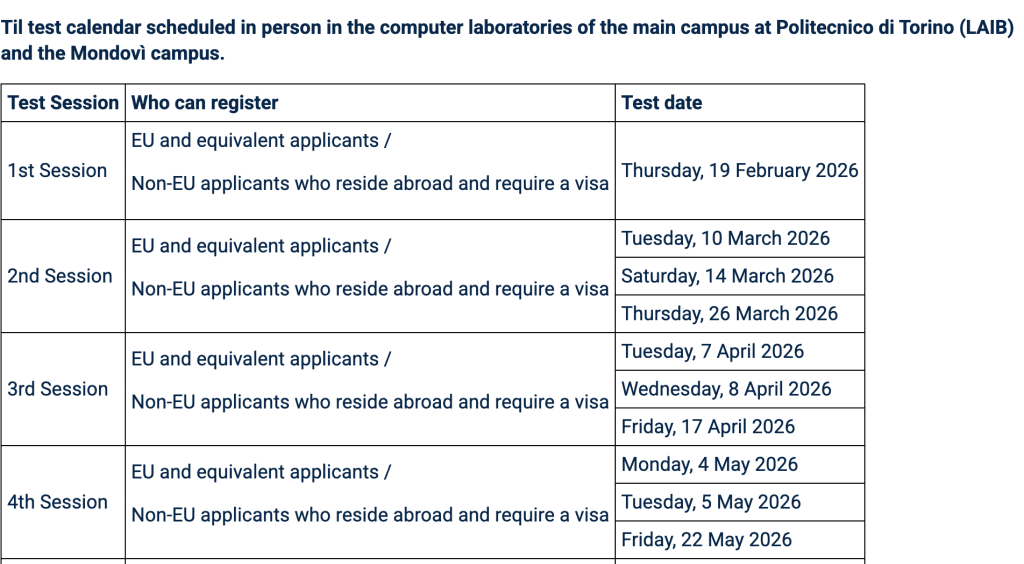 Til test calendar scheduled in person in the computer laboratories of the main campus at Politecnico di Torino (LAIB) and the Mondovì campus.

| Test Session | Who can register | Test date |
|---|---|---|
| 1st Session | EU and equivalent applicants / Non-EU applicants who reside abroad and require a visa | Thursday, 19 February 2026 |
| 2nd Session | EU and equivalent applicants / Non-EU applicants who reside abroad and require a visa | Tuesday, 10 March 2026 |
| | | Saturday, 14 March 2026 |
| | | Thursday, 26 March 2026 |
| 3rd Session | EU and equivalent applicants / Non-EU applicants who reside abroad and require a visa | Tuesday, 7 April 2026 |
| | | Wednesday, 8 April 2026 |
| | | Friday, 17 April 2026 |
| 4th Session | EU and equivalent applicants / Non-EU applicants who reside abroad and require a visa | Monday, 4 May 2026 |
| | | Tuesday, 5 May 2026 |
| | | Friday, 22 May 2026 |